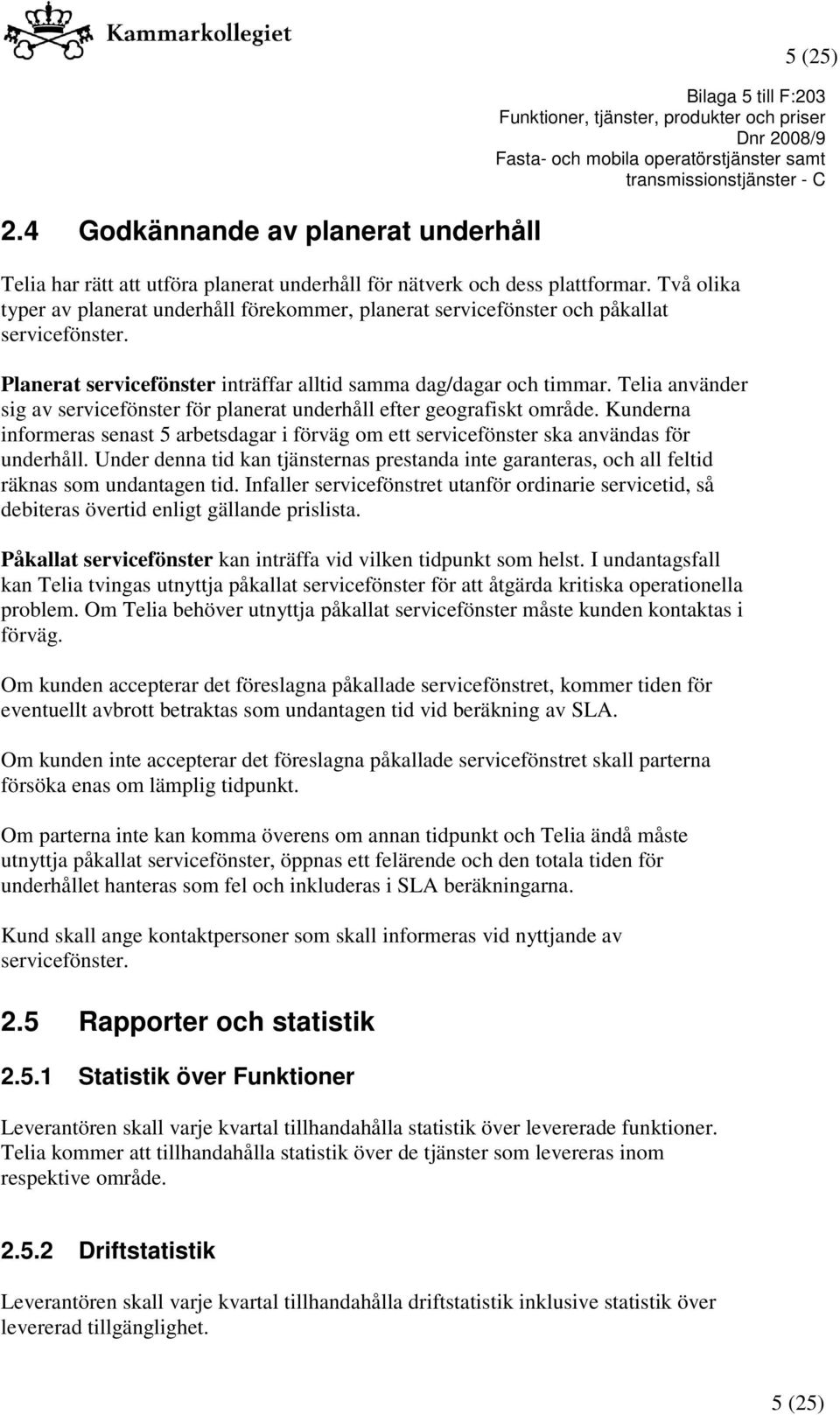 Kammarkollegiet

5 (25)

Bilaga 5 till F:203
Funktioner, tjänster, produkter och priser
Dnr 2008/9
Fasta- och mobila operatörstjänster samt transmissionstjänster - C

2.4 Godkännande av planerat underhåll

Telia har rätt att utföra planerat underhåll för nätverk och dess plattformar. Två olika typer av planerat underhåll förekommer, planerat servicefönster och påkallat servicefönster.

Planerat servicefönster inträffar alltid samma dag/dagar och timmar. Telia använder sig av servicefönster för planerat underhåll efter geografiskt område. Kunderna informeras senast 5 arbetsdagar i förväg om ett servicefönster ska användas för underhåll. Under denna tid kan tjänsternas prestanda inte garanteras, och all feltid räknas som undantagen tid. Infaller servicefönstret utanför ordinarie servicetid, så debiteras övertid enligt gällande prislista.

Påkallat servicefönster kan inträffa vid vilken tidpunkt som helst. I undantagsfall kan Telia tvingas utnyttja påkallat servicefönster för att åtgärda kritiska operationella problem. Om Telia behöver utnyttja påkallat servicefönster måste kunden kontaktas i förväg.

Om kunden accepterar det föreslagna påkallade servicefönstret, kommer tiden för eventuellt avbrott betraktas som undantagen tid vid beräkning av SLA.

Om kunden inte accepterar det föreslagna påkallade servicefönstret skall parterna försöka enas om lämplig tidpunkt.

Om parterna inte kan komma överens om annan tidpunkt och Telia ändå måste utnyttja påkallat servicefönster, öppnas ett felärende och den totala tiden för underhållet hanteras som fel och inkluderas i SLA beräkningarna.

Kund skall ange kontaktpersoner som skall informeras vid nyttjande av servicefönster.

2.5 Rapporter och statistik

2.5.1 Statistik över Funktioner

Leverantören skall varje kvartal tillhandahålla statistik över levererade funktioner. Telia kommer att tillhandahålla statistik över de tjänster som levereras inom respektive område.

2.5.2 Driftstatistik

Leverantören skall varje kvartal tillhandahålla driftstatistik inklusive statistik över levererad tillgänglighet.

5 (25)